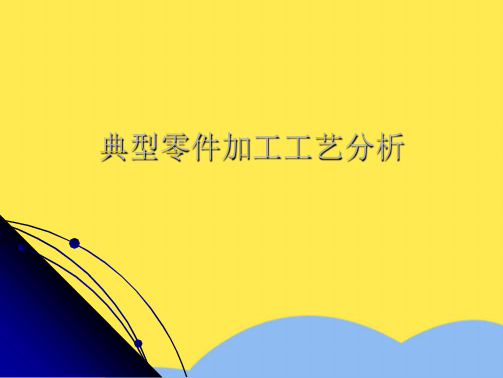 典型零件加工工艺分析